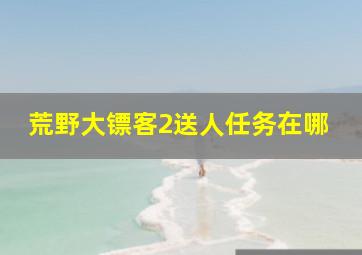 荒野大镖客2送人任务在哪